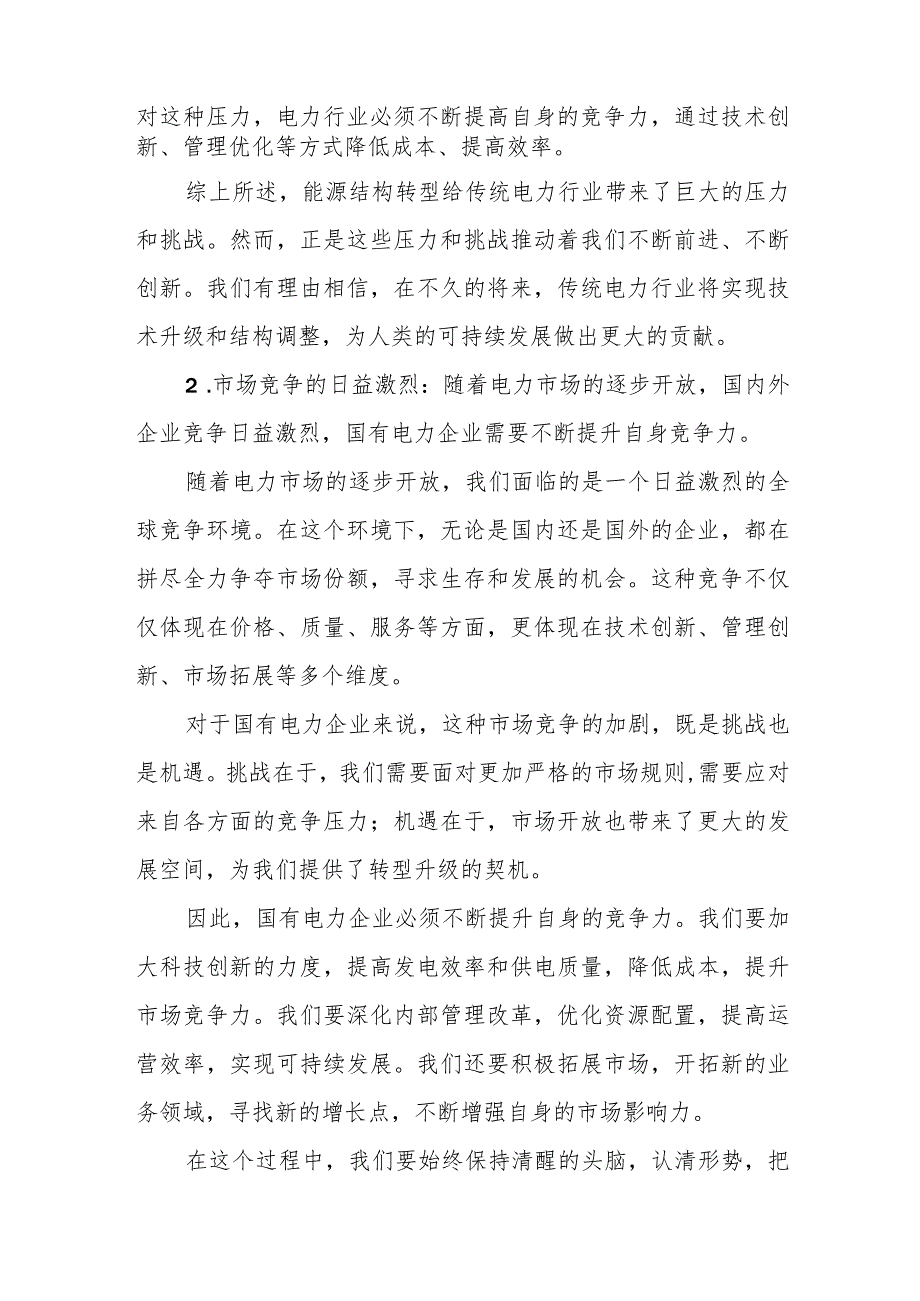 对这种压力，电力行业必须不断提高自身的竞争力，通过技术创新、管理优化等方式降低成本、提高效率。

综上所述，能源结构转型给传统电力行业带来了巨大的压力和挑战。然而，正是这些压力和挑战推动着我们不断前进、不断创新。我们有理由相信，在不久的将来，传统电力行业将实现技术升级和结构调整，为人类的可持续发展做出更大的贡献。

2.市场竞争的日益激烈：随着电力市场的逐步开放，国内外企业竞争日益激烈，国有电力企业需要不断提升自身竞争力。

随着电力市场的逐步开放，我们面临的是一个日益激烈的全球竞争环境。在这个环境下，无论是国内还是国外的企业，都在拼尽全力争夺市场份额，寻求生存和发展的机会。这种竞争不仅仅体现在价格、质量、服务等方面，更体现在技术创新、管理创新、市场拓展等多个维度。

对于国有电力企业来说，这种市场竞争的加剧，既是挑战也是机遇。挑战在于，我们需要面对更加严格的市场规则,需要应对来自各方面的竞争压力；机遇在于，市场开放也带来了更大的发展空间，为我们提供了转型升级的契机。

因此，国有电力企业必须不断提升自身的竞争力。我们要加大科技创新的力度，提高发电效率和供电质量，降低成本，提升市场竞争力。我们要深化内部管理改革，优化资源配置，提高运营效率，实现可持续发展。我们还要积极拓展市场，开拓新的业务领域，寻找新的增长点，不断增强自身的市场影响力。

在这个过程中，我们要始终保持清醒的头脑，认清形势，把